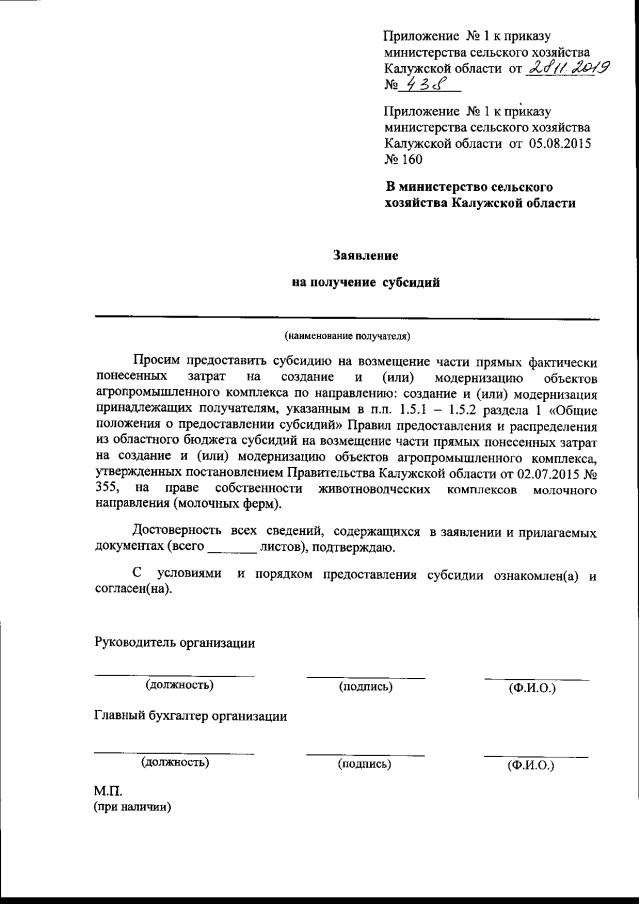 Приложение № 1 к приказу
министерства сельского хозяйства
Калужской области от 28.11.2019
№ 438

Приложение № 1 к приказу
министерства сельского хозяйства
Калужской области от 05.08.2015
№ 160

В министерство сельского
хозяйства Калужской области

Заявление
на получение субсидий

____

(наименование получателя)

Просим предоставить субсидию на возмещение части прямых фактически понесенных затрат на создание и (или) модернизацию объектов агропромышленного комплекса по направлению: создание и (или) модернизация принадлежащих получателям, указанным в п.п. 1.5.1 – 1.5.2 раздела 1 «Общие положения о предоставлении субсидий» Правил предоставления и распределения из областного бюджета субсидий на возмещение части прямых понесенных затрат на создание и (или) модернизацию объектов агропромышленного комплекса, утвержденных постановлением Правительства Калужской области от 02.07.2015 № 355, на праве собственности животноводческих комплексов молочного направления (молочных ферм).

Достоверность всех сведений, содержащихся в заявлении и прилагаемых документах (всего ____ листов), подтверждаю.

С условиями и порядком предоставления субсидии ознакомлен(а) и согласен(на).

Руководитель организации

____ ____ ____
(должность) (подпись) (Ф.И.О.)

Главный бухгалтер организации

____ ____ ____
(должность) (подпись) (Ф.И.О.)

М.П.
(при наличии)